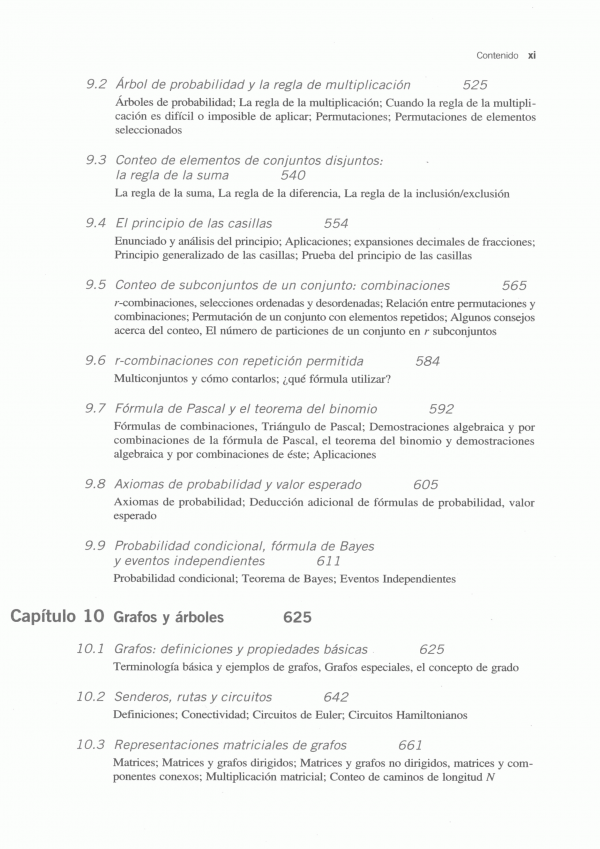 Contenido xi

9.2 Árbol de probabilidad y la regla de multiplicación 525
Árboles de probabilidad; La regla de la multiplicación; Cuando la regla de la multiplicación es difícil o imposible de aplicar; Permutaciones; Permutaciones de elementos seleccionados

9.3 Conteo de elementos de conjuntos disjuntos: la regla de la suma 540
La regla de la suma, La regla de la diferencia, La regla de la inclusión/exclusión

9.4 El principio de las casillas 554
Enunciado y análisis del principio; Aplicaciones; expansiones decimales de fracciones; Principio generalizado de las casillas; Prueba del principio de las casillas

9.5 Conteo de subconjuntos de un conjunto: combinaciones 565
$r$-combinaciones, selecciones ordenadas y desordenadas; Relación entre permutaciones y combinaciones; Permutación de un conjunto con elementos repetidos; Algunos consejos acerca del conteo, El número de particiones de un conjunto en $r$ subconjuntos

9.6 r-combinaciones con repetición permitida 584
Multiconjuntos y cómo contarlos; ¿qué fórmula utilizar?

9.7 Fórmula de Pascal y el teorema del binomio 592
Fórmulas de combinaciones, Triángulo de Pascal; Demostraciones algebraica y por combinaciones de la fórmula de Pascal, el teorema del binomio y demostraciones algebraica y por combinaciones de éste; Aplicaciones

9.8 Axiomas de probabilidad y valor esperado 605
Axiomas de probabilidad; Deducción adicional de fórmulas de probabilidad, valor esperado

9.9 Probabilidad condicional, fórmula de Bayes y eventos independientes 611
Probabilidad condicional; Teorema de Bayes; Eventos Independientes

Capítulo 10 Grafos y árboles 625

10.1 Grafos: definiciones y propiedades básicas 625
Terminología básica y ejemplos de grafos, Grafos especiales, el concepto de grado

10.2 Senderos, rutas y circuitos 642
Definiciones; Conectividad; Circuitos de Euler; Circuitos Hamiltonianos

10.3 Representaciones matriciales de grafos 661
Matrices; Matrices y grafos dirigidos; Matrices y grafos no dirigidos, matrices y componentes conexos; Multiplicación matricial; Conteo de caminos de longitud $N$